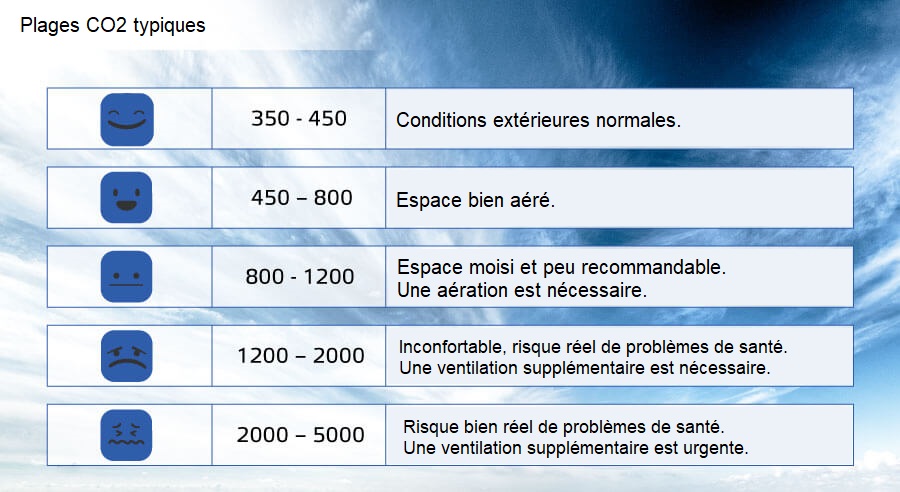 Plages CO2 typiques

|  | 350 - 450 | Conditions extérieures normales. |
|---|---|---|
|  | 450 – 800 | Espace bien aéré. |
|  | 800 - 1200 | Espace moisi et peu recommandable. Une aération est nécessaire. |
|  | 1200 – 2000 | Inconfortable, risque réel de problèmes de santé. Une ventilation supplémentaire est nécessaire. |
|  | 2000 – 5000 | Risque bien réel de problèmes de santé. Une ventilation supplémentaire est urgente. |